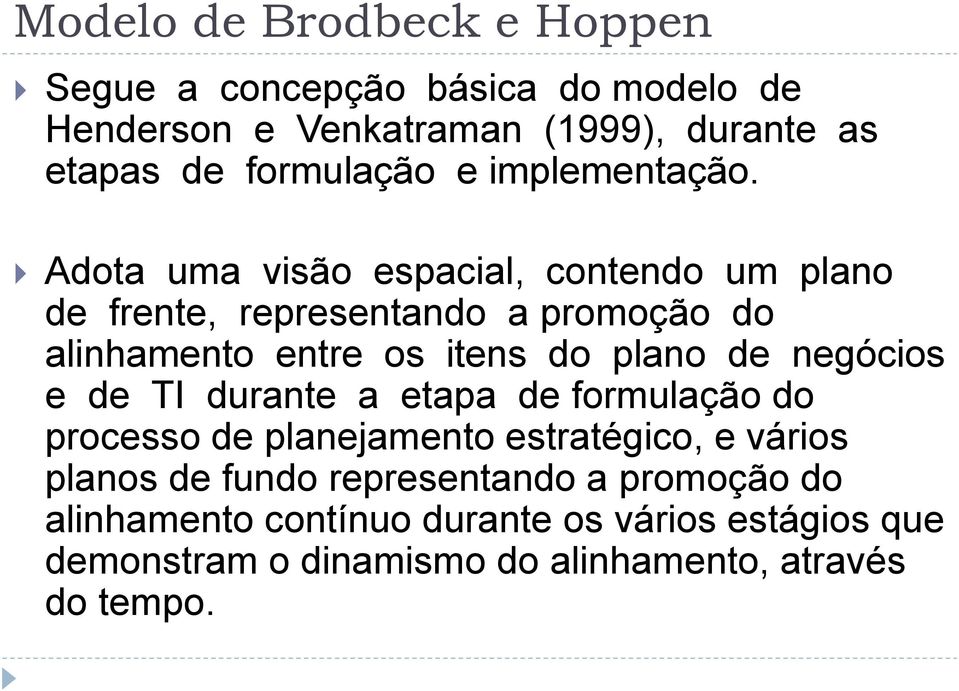 Modelo de Brodbeck e Hoppen

Segue a concepção básica do modelo de Henderson e Venkatraman (1999), durante as etapas de formulação e implementação.

Adota uma visão espacial, contendo um plano de frente, representando a promoção do alinhamento entre os itens do plano de negócios e de TI durante a etapa de formulação do processo de planejamento estratégico, e vários planos de fundo representando a promoção do alinhamento contínuo durante os vários estágios que demonstram o dinamismo do alinhamento, através do tempo.